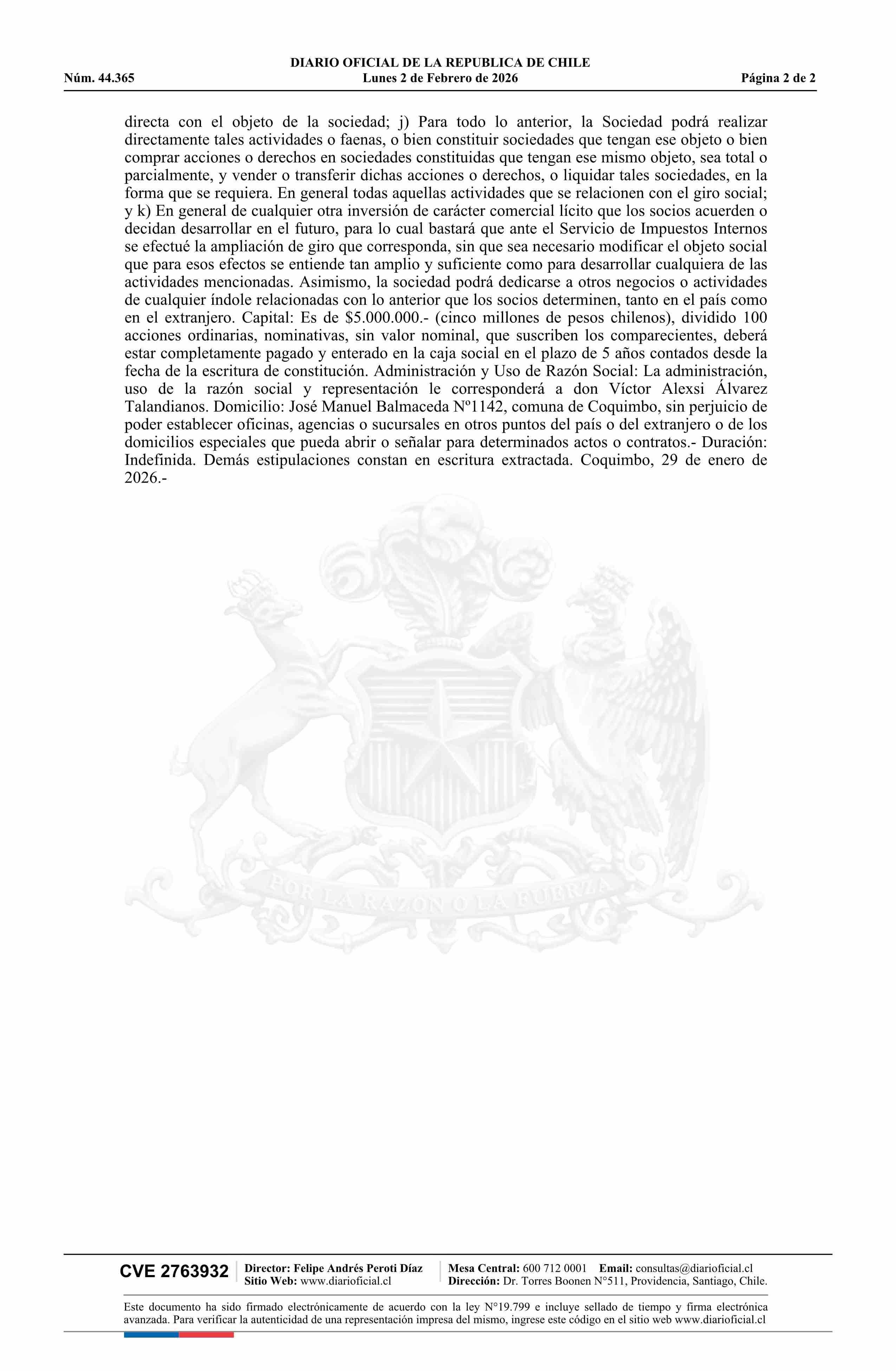 DIARIO OFICIAL DE LA REPUBLICA DE CHILE
Núm. 44.365 Lunes 2 de Febrero de 2026 Página 2 de 2

directa con el objeto de la sociedad; j) Para todo lo anterior, la Sociedad podrá realizar directamente tales actividades o faenas, o bien constituir sociedades que tengan ese objeto o bien comprar acciones o derechos en sociedades constituidas que tengan ese mismo objeto, sea total o parcialmente, y vender o transferir dichas acciones o derechos, o liquidar tales sociedades, en la forma que se requiera. En general todas aquellas actividades que se relacionen con el giro social; y k) En general de cualquier otra inversión de carácter comercial lícito que los socios acuerden o decidan desarrollar en el futuro, para lo cual bastará que ante el Servicio de Impuestos Internos se efectué la ampliación de giro que corresponda, sin que sea necesario modificar el objeto social que para esos efectos se entiende tan amplio y suficiente como para desarrollar cualquiera de las actividades mencionadas. Asimismo, la sociedad podrá dedicarse a otros negocios o actividades de cualquier índole relacionadas con lo anterior que los socios determinen, tanto en el país como en el extranjero. Capital: Es de $5.000.000.- (cinco millones de pesos chilenos), dividido 100 acciones ordinarias, nominativas, sin valor nominal, que suscriben los comparecientes, deberá estar completamente pagado y enterado en la caja social en el plazo de 5 años contados desde la fecha de la escritura de constitución. Administración y Uso de Razón Social: La administración, uso de la razón social y representación le corresponderá a don Víctor Alexsi Álvarez Talandianos. Domicilio: José Manuel Balmaceda Nº1142, comuna de Coquimbo, sin perjuicio de poder establecer oficinas, agencias o sucursales en otros puntos del país o del extranjero o de los domicilios especiales que pueda abrir o señalar para determinados actos o contratos.- Duración: Indefinida. Demás estipulaciones constan en escritura extractada. Coquimbo, 29 de enero de 2026.-

POR LA RAZON O LA FUERZA

CVE 2763932 Director: Felipe Andrés Peroti Díaz Sitio Web: www.diarioficial.cl Mesa Central: 600 712 0001 Email: consultas@diarioficial.cl Dirección: Dr. Torres Boonen N°511, Providencia, Santiago, Chile.

Este documento ha sido firmado electrónicamente de acuerdo con la ley N°19.799 e incluye sellado de tiempo y firma electrónica avanzada. Para verificar la autenticidad de una representación impresa del mismo, ingrese este código en el sitio web www.diarioficial.cl